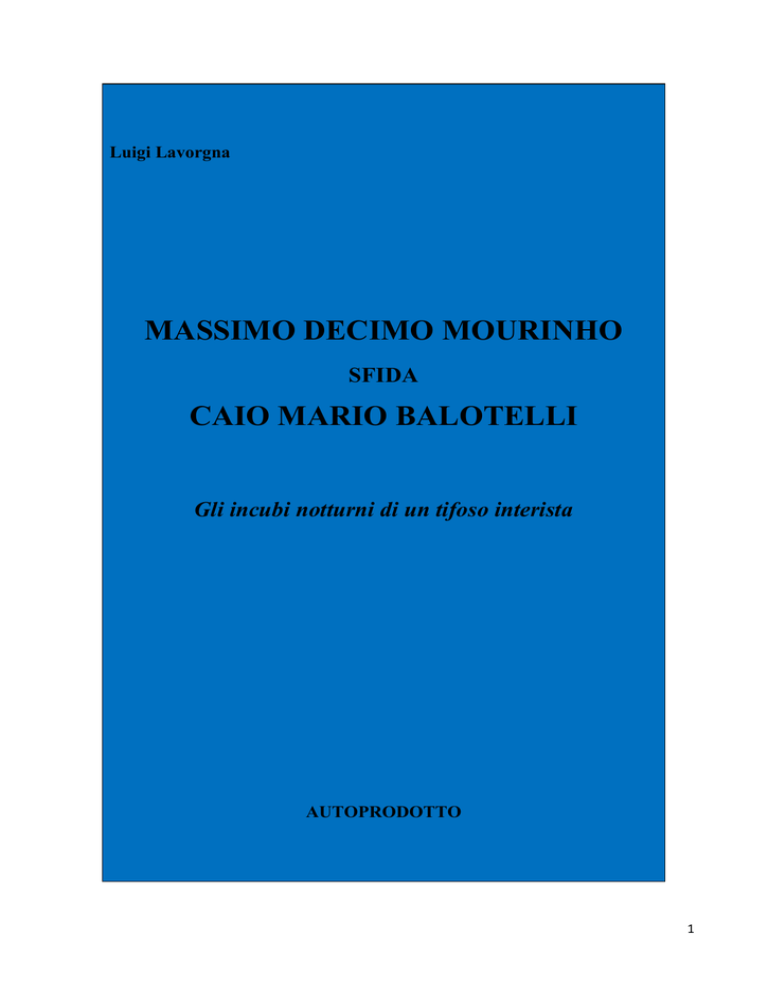 Luigi Lavorgna

MASSIMO DECIMO MOURINHO

SFIDA

CAIO MARIO BALOTELLI

Gli incubi notturni di un tifoso interista

AUTOPRODOTTO

1